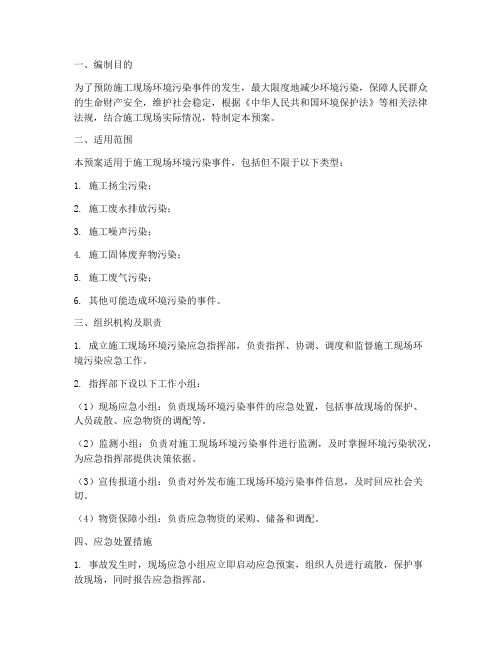 一、编制目的

为了预防施工现场环境污染事件的发生，最大限度地减少环境污染，保障人民群众的生命财产安全，维护社会稳定，根据《中华人民共和国环境保护法》等相关法律法规，结合施工现场实际情况，特制定本预案。

二、适用范围

本预案适用于施工现场环境污染事件，包括但不限于以下类型：

1. 施工扬尘污染；

2. 施工废水排放污染；

3. 施工噪声污染；

4. 施工固体废弃物污染；

5. 施工废气污染；

6. 其他可能造成环境污染的事件。

三、组织机构及职责

1. 成立施工现场环境污染应急指挥部，负责指挥、协调、调度和监督施工现场环境污染应急工作。

2. 指挥部下设以下工作小组：

（1）现场应急小组：负责现场环境污染事件的应急处置，包括事故现场的保护、人员疏散、应急物资的调配等。

（2）监测小组：负责对施工现场环境污染事件进行监测，及时掌握环境污染状况，为应急指挥部提供决策依据。

（3）宣传报道小组：负责对外发布施工现场环境污染事件信息，及时回应社会关切。

（4）物资保障小组：负责应急物资的采购、储备和调配。

四、应急处置措施

1. 事故发生时，现场应急小组应立即启动应急预案，组织人员进行疏散，保护事故现场，同时报告应急指挥部。